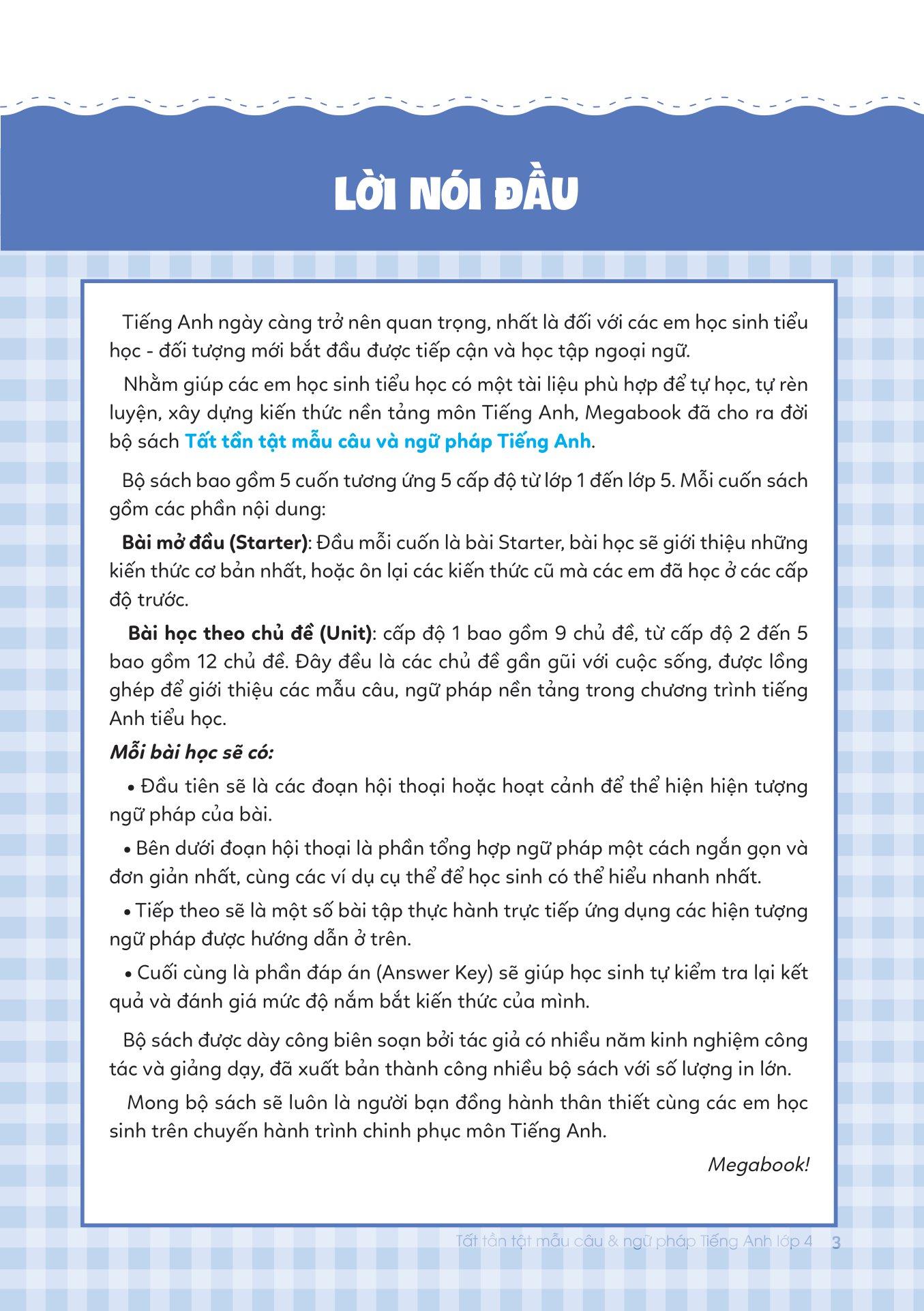 LỜI NÓI ĐẦU

Tiếng Anh ngày càng trở nên quan trọng, nhất là đối với các em học sinh tiểu học - đối tượng mới bắt đầu được tiếp cận và học tập ngoại ngữ.

Nhằm giúp các em học sinh tiểu học có một tài liệu phù hợp để tự học, tự rèn luyện, xây dựng kiến thức nền tảng môn Tiếng Anh, Megabook đã cho ra đời bộ sách Tất tần tật mẫu câu và ngữ pháp Tiếng Anh.

Bộ sách bao gồm 5 cuốn tương ứng 5 cấp độ từ lớp 1 đến lớp 5. Mỗi cuốn sách gồm các phần nội dung:

Bài mở đầu (Starter): Đầu mỗi cuốn là bài Starter, bài học sẽ giới thiệu những kiến thức cơ bản nhất, hoặc ôn lại các kiến thức cũ mà các em đã học ở các cấp độ trước.

Bài học theo chủ đề (Unit): cấp độ 1 bao gồm 9 chủ đề, từ cấp độ 2 đến 5 bao gồm 12 chủ đề. Đây đều là các chủ đề gần gũi với cuộc sống, được lồng ghép để giới thiệu các mẫu câu, ngữ pháp nền tảng trong chương trình tiếng Anh tiểu học.

Mỗi bài học sẽ có:

• Đầu tiên sẽ là các đoạn hội thoại hoặc hoạt cảnh để thể hiện hiện tượng ngữ pháp của bài.

• Bên dưới đoạn hội thoại là phần tổng hợp ngữ pháp một cách ngắn gọn và đơn giản nhất, cùng các ví dụ cụ thể để học sinh có thể hiểu nhanh nhất.

• Tiếp theo sẽ là một số bài tập thực hành trực tiếp ứng dụng các hiện tượng ngữ pháp được hướng dẫn ở trên.

• Cuối cùng là phần đáp án (Answer Key) sẽ giúp học sinh tự kiểm tra lại kết quả và đánh giá mức độ nắm bắt kiến thức của mình.

Bộ sách được dày công biên soạn bởi tác giả có nhiều năm kinh nghiệm công tác và giảng dạy, đã xuất bản thành công nhiều bộ sách với số lượng in lớn.

Mong bộ sách sẽ luôn là người bạn đồng hành thân thiết cùng các em học sinh trên chuyến hành trình chinh phục môn Tiếng Anh.

Megabook!

Tất tần tật mẫu câu & ngữ pháp Tiếng Anh lớp 4 3